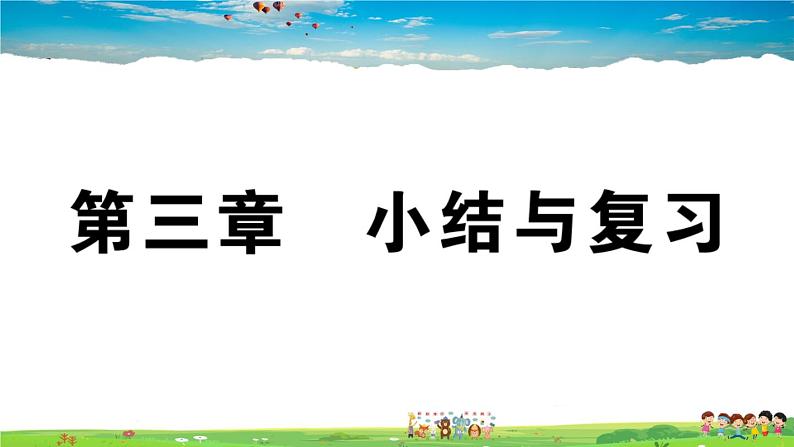 第三章　小结与复习